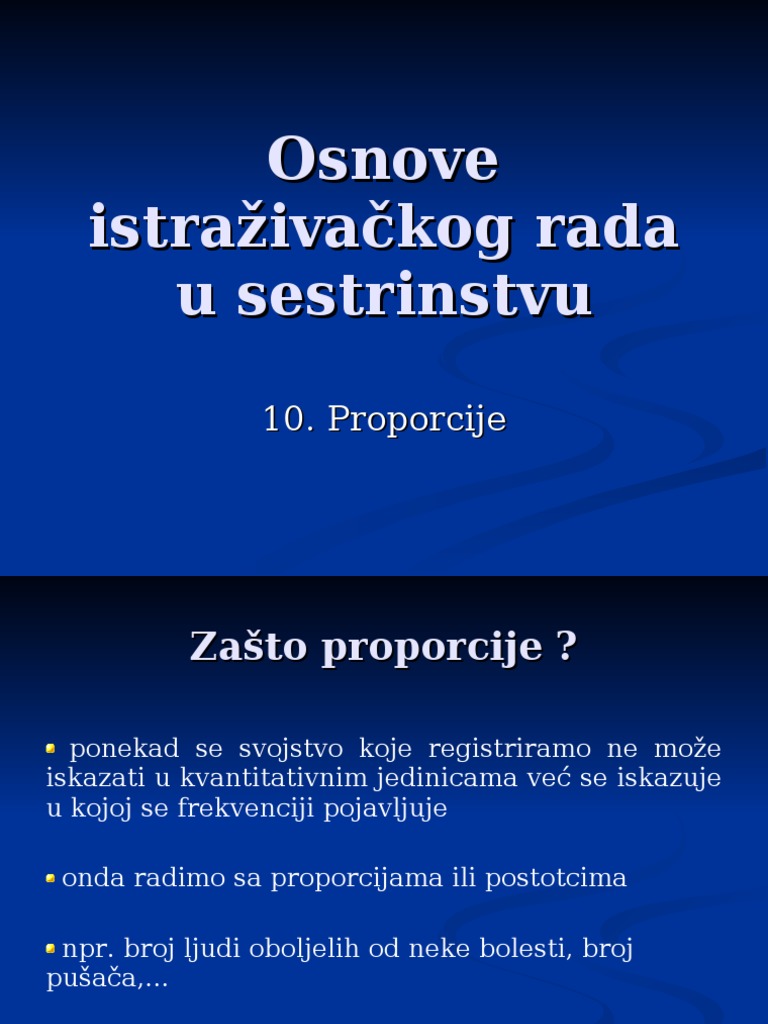 Osnove istraživačkog rada u sestrinstvu

10. Proporcije

Zašto proporcije ?

ponekad se svojstvo koje registriramo ne može iskazati u kvantitativnim jedinicama već se iskazuje u kojoj se frekvenciji pojavljuje

onda radimo sa proporcijama ili postotcima

npr. broj ljudi oboljelih od neke bolesti, broj pušača,...